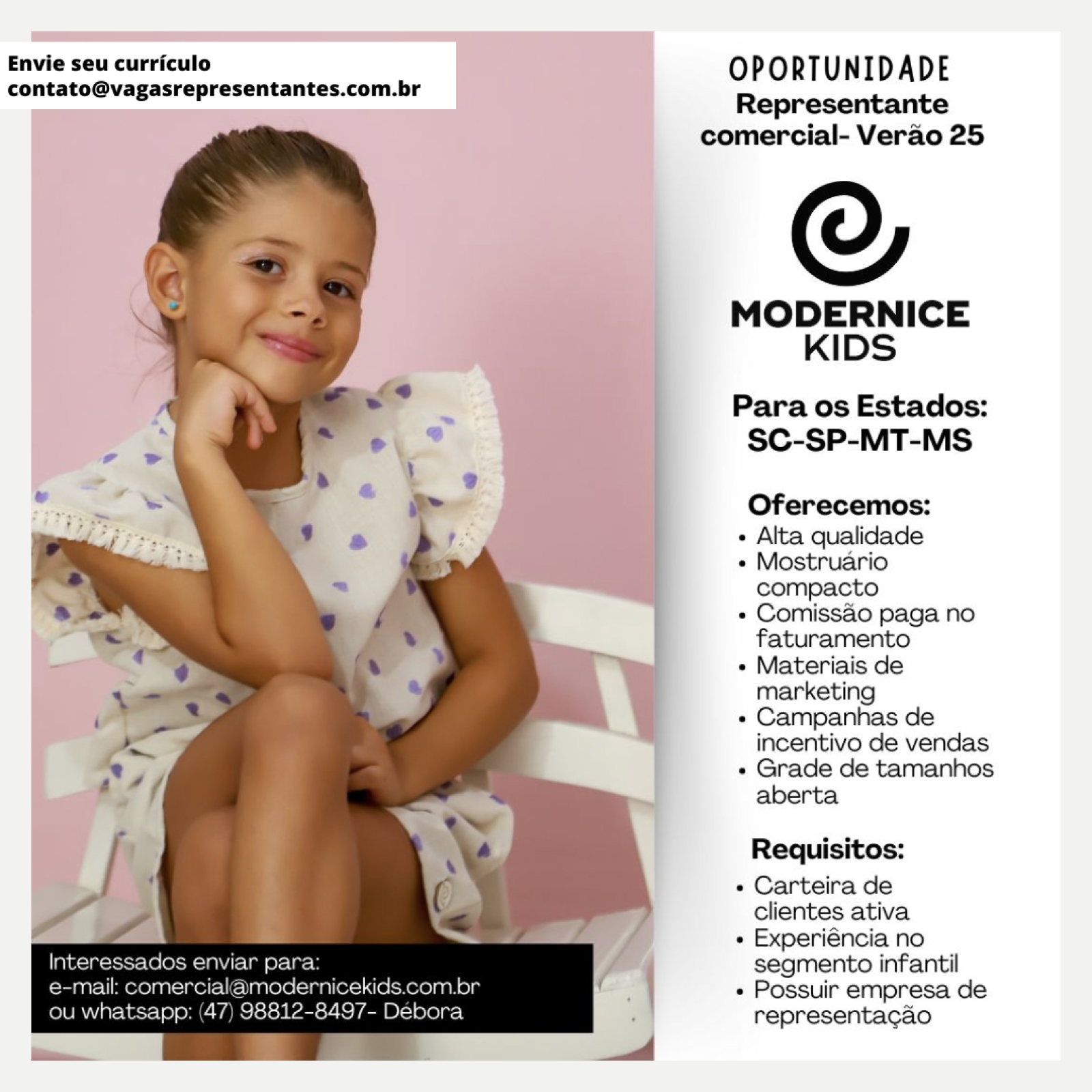 Envie seu currículo
contato@vagasrepresentantes.com.br

OPORTUNIDADE
Representante comercial- Verão 25

MODERNICE
KIDS

Para os Estados:
SC-SP-MT-MS

Oferecemos:
• Alta qualidade
• Mostruário compacto
• Comissão paga no faturamento
• Materiais de marketing
• Campanhas de incentivo de vendas
• Grade de tamanhos aberta

Requisitos:
• Carteira de clientes ativa
• Experiência no segmento infantil
• Possuir empresa de representação

Interessados enviar para:
e-mail: comercial@modernicekids.com.br
ou whatsapp: (47) 98812-8497- Débora